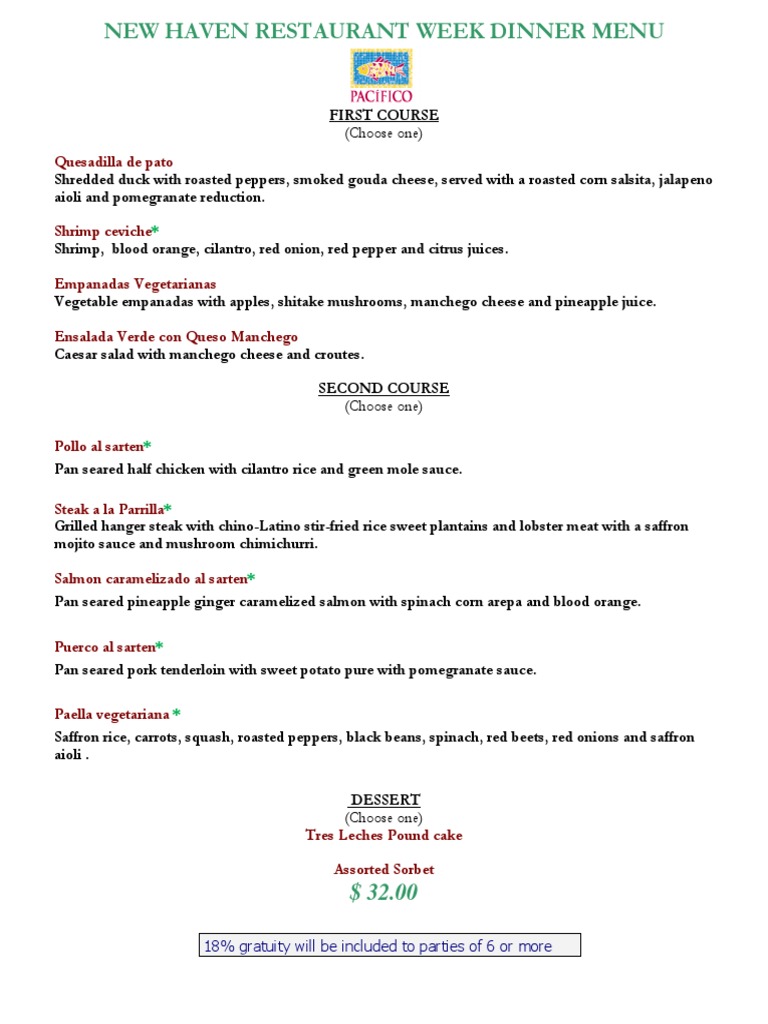 NEW HAVEN RESTAURANT WEEK DINNER MENU

PACIFICO

FIRST COURSE
(Choose one)

Quesadilla de pato
Shredded duck with roasted peppers, smoked gouda cheese, served with a roasted corn salsita, jalapeno aioli and pomegranate reduction.

Shrimp ceviche*
Shrimp, blood orange, cilantro, red onion, red pepper and citrus juices.

Empanadas Vegetarianas
Vegetable empanadas with apples, shitake mushrooms, manchego cheese and pineapple juice.

Ensalada Verde con Queso Manchego
Caesar salad with manchego cheese and croutes.

SECOND COURSE
(Choose one)

Pollo al sarten*
Pan seared half chicken with cilantro rice and green mole sauce.

Steak a la Parrilla*
Grilled hanger steak with chino-Latino stir-fried rice sweet plantains and lobster meat with a saffron mojito sauce and mushroom chimichurri.

Salmon caramelizado al sarten*
Pan seared pineapple ginger caramelized salmon with spinach corn arepa and blood orange.

Puerco al sarten*
Pan seared pork tenderloin with sweet potato pure with pomegranate sauce.

Paella vegetariana *
Saffron rice, carrots, squash, roasted peppers, black beans, spinach, red beets, red onions and saffron aioli .

DESSERT
(Choose one)
Tres Leches Pound cake

Assorted Sorbet
$ 32.00

18% gratuity will be included to parties of 6 or more